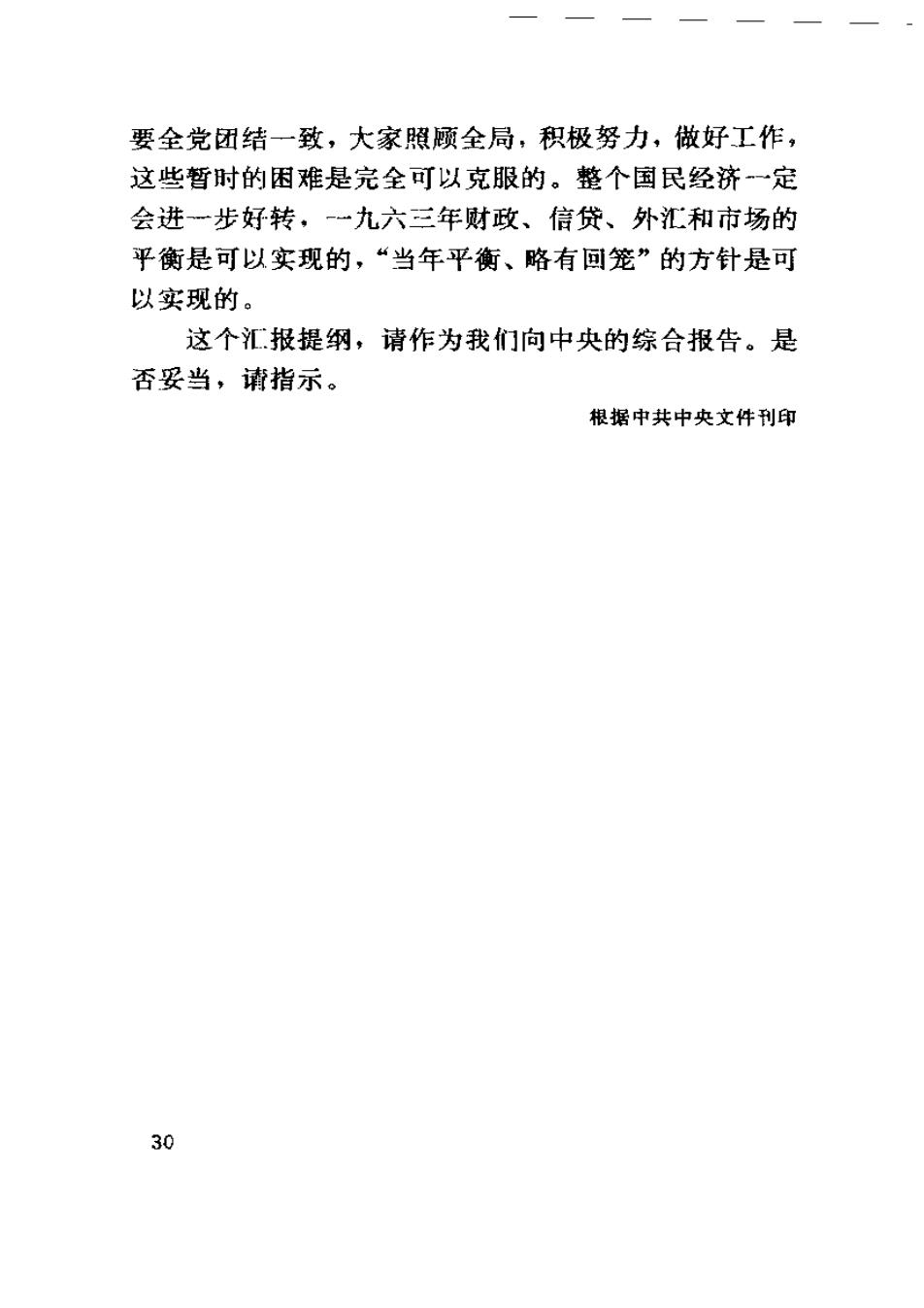 要全党团结一致，大家照顾全局，积极努力，做好工作，这些暂时的困难是完全可以克服的。整个国民经济一定会进一步好转，一九六三年财政、信贷、外汇和市场的平衡是可以实现的，“当年平衡、略有回笼”的方针是可以实现的。

这个汇报提纲，请作为我们向中央的综合报告。是否妥当，请指示。

根据中共中央文件刊印

30